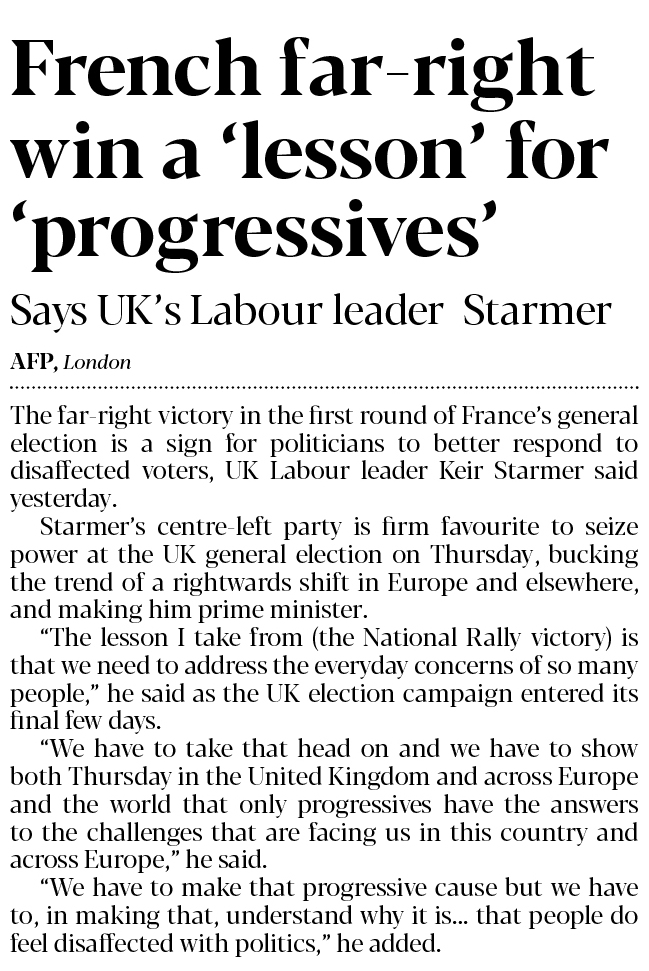 French far-right win a 'lesson' for 'progressives'

Says UK's Labour leader Starmer

AFP, London

The far-right victory in the first round of France's general election is a sign for politicians to better respond to disaffected voters, UK Labour leader Keir Starmer said yesterday.

Starmer's centre-left party is firm favourite to seize power at the UK general election on Thursday, bucking the trend of a rightwards shift in Europe and elsewhere, and making him prime minister.

"The lesson I take from (the National Rally victory) is that we need to address the everyday concerns of so many people," he said as the UK election campaign entered its final few days.

"We have to take that head on and we have to show both Thursday in the United Kingdom and across Europe and the world that only progressives have the answers to the challenges that are facing us in this country and across Europe," he said.

"We have to make that progressive cause but we have to, in making that, understand why it is... that people do feel disaffected with politics," he added.